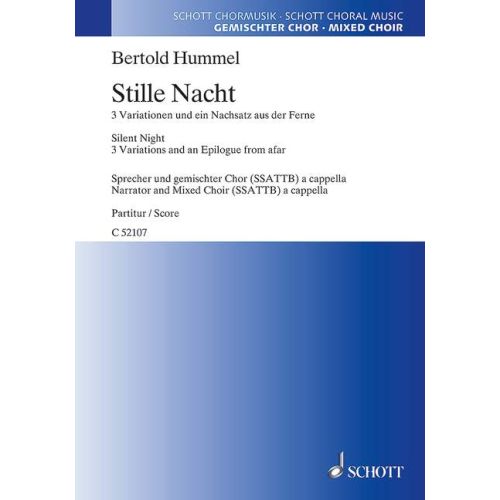 SCHOTT CHORMUSIK · SCHOTT CHORAL MUSIC
GEMISCHTER CHOR · MIXED CHOIR

Bertold Hummel

Stille Nacht
3 Variationen und ein Nachsatz aus der Ferne

Silent Night
3 Variations and an Epilogue from afar

Sprecher und gemischter Chor (SSATTB) a cappella
Narrator and Mixed Choir (SSATTB) a cappella

Partitur / Score

C 52107

SCHOTT